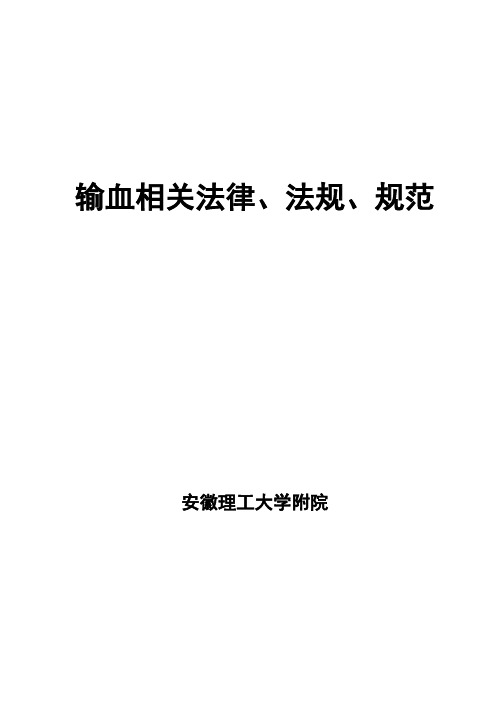 输血相关法律、法规、规范

安徽理工大学附院